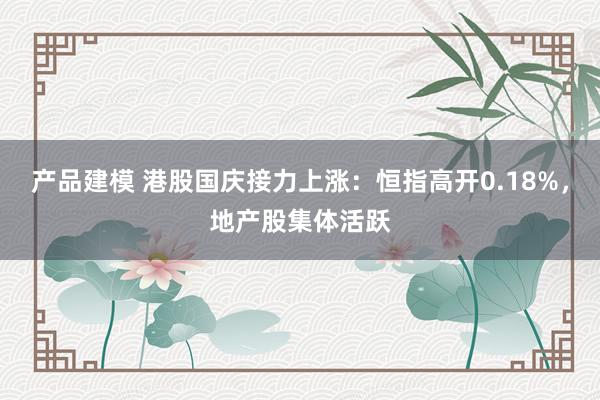 产品建模 港股国庆接力上涨：恒指高开0.18%，地产股集体活跃